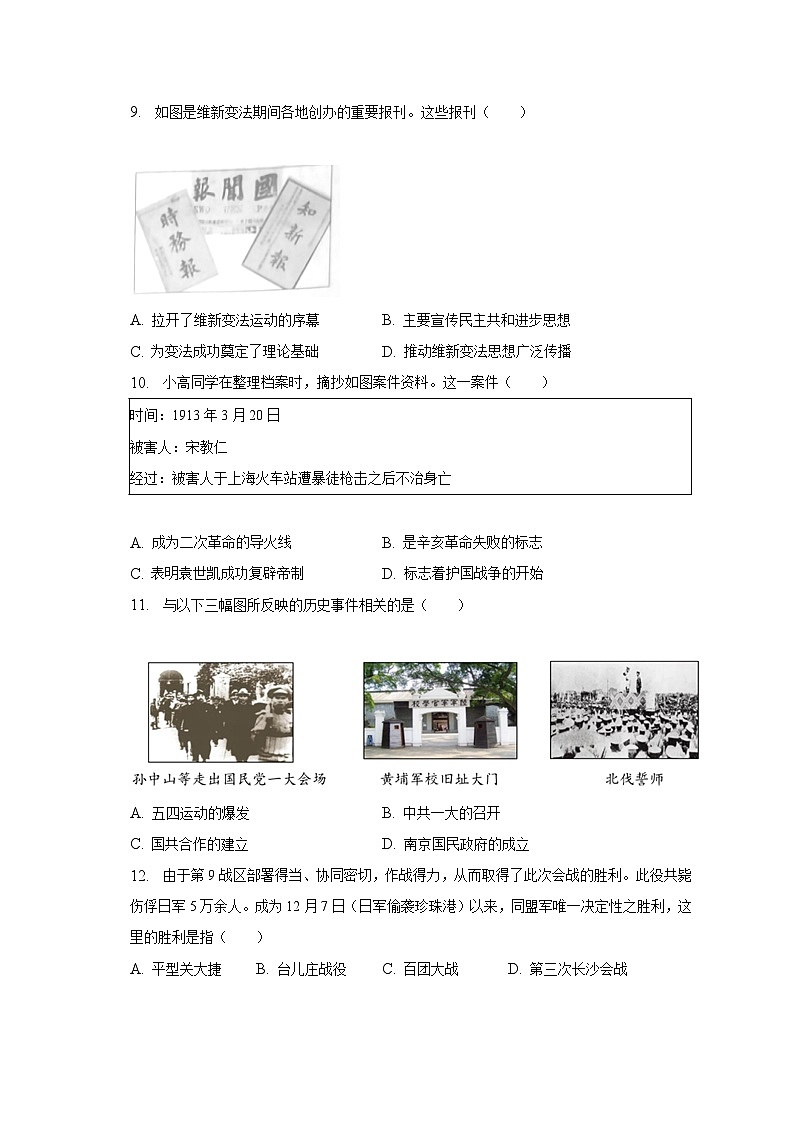 9. 如图是维新变法期间各地创办的重要报刊。这些报刊（　　）

國聞報　時務報　知新報

A. 拉开了维新变法运动的序幕　　B. 主要宣传民主共和进步思想

C. 为变法成功奠定了理论基础　　D. 推动维新变法思想广泛传播

10. 小高同学在整理档案时，摘抄如图案件资料。这一案件（　　）

时间：1913 年 3 月 20 日

被害人：宋教仁

经过：被害人于上海火车站遭暴徒枪击之后不治身亡

A. 成为二次革命的导火线　　B. 是辛亥革命失败的标志

C. 表明袁世凯成功复辟帝制　　D. 标志着护国战争的开始

11. 与以下三幅图所反映的历史事件相关的是（　　）

孙中山等走出国民党一大会场　　黄埔军校旧址大门　　北伐誓师

A. 五四运动的爆发　　B. 中共一大的召开

C. 国共合作的建立　　D. 南京国民政府的成立

12. 由于第 9 战区部署得当、协同密切，作战得力，从而取得了此次会战的胜利。此役共毙伤俘日军 5 万余人。成为 12 月 7 日（日军偷袭珍珠港）以来，同盟军唯一决定性之胜利，这里的胜利是指（　　）

A. 平型关大捷　　B. 台儿庄战役　　C. 百团大战　　D. 第三次长沙会战